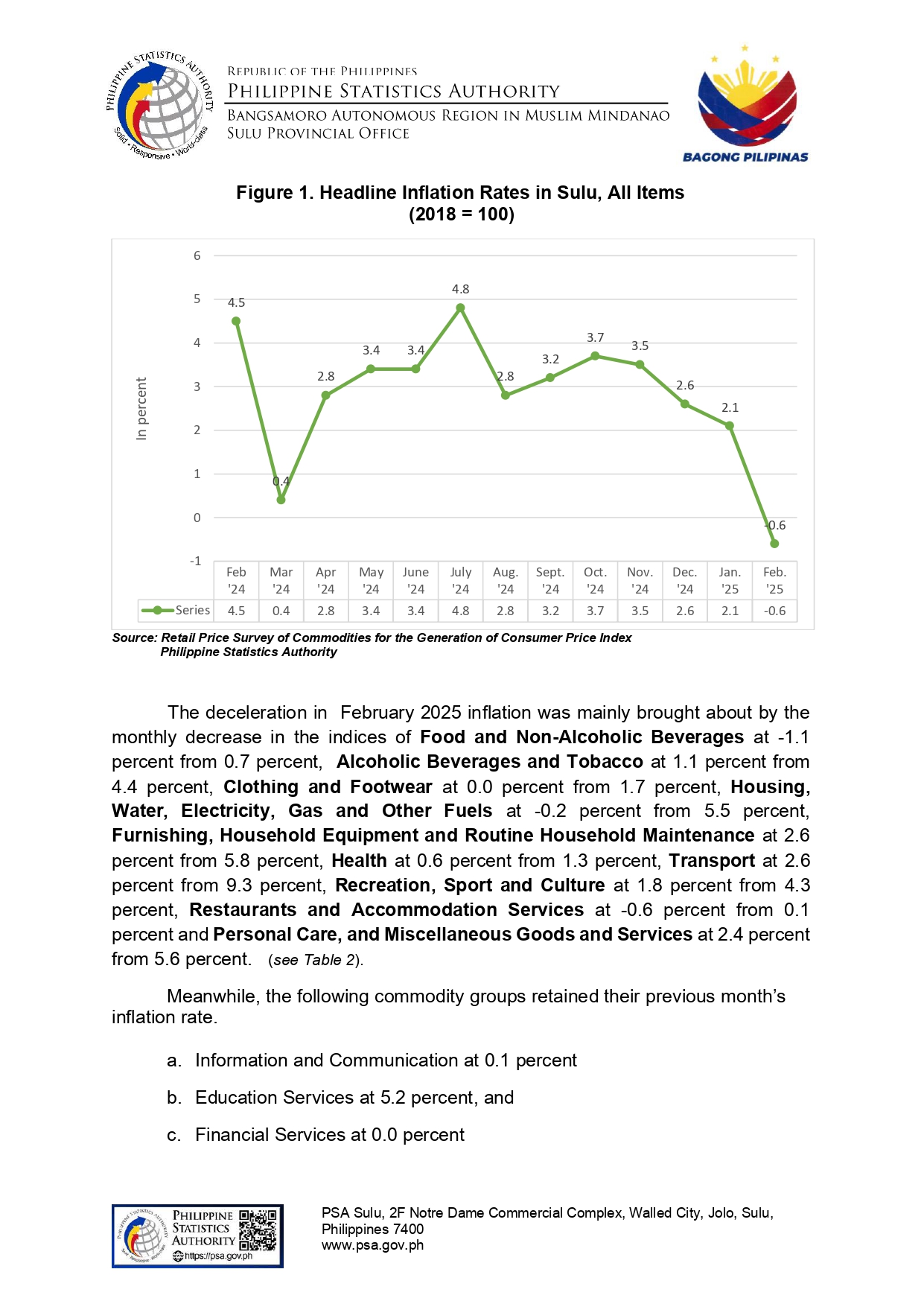 PHILIPPINE STATISTICS AUTHORITY
Solid • Responsive • World-class

REPUBLIC OF THE PHILIPPINES
PHILIPPINE STATISTICS AUTHORITY
BANGSAMORO AUTONOMOUS REGION IN MUSLIM MINDANAO
SULU PROVINCIAL OFFICE

BAGONG PILIPINAS

Figure 1. Headline Inflation Rates in Sulu, All Items
(2018 = 100)

In percent

6
5
4
3
2
1
0
-1

4.5 0.4 2.8 3.4 3.4 4.8 2.8 3.2 3.7 3.5 2.6 2.1 -0.6

| | Feb '24 | Mar '24 | Apr '24 | May '24 | June '24 | July '24 | Aug. '24 | Sept. '24 | Oct. '24 | Nov. '24 | Dec. '24 | Jan. '25 | Feb. '25 |
|---|---|---|---|---|---|---|---|---|---|---|---|---|---|
| Series | 4.5 | 0.4 | 2.8 | 3.4 | 3.4 | 4.8 | 2.8 | 3.2 | 3.7 | 3.5 | 2.6 | 2.1 | -0.6 |

Source: Retail Price Survey of Commodities for the Generation of Consumer Price Index
Philippine Statistics Authority

The deceleration in February 2025 inflation was mainly brought about by the monthly decrease in the indices of Food and Non-Alcoholic Beverages at -1.1 percent from 0.7 percent, Alcoholic Beverages and Tobacco at 1.1 percent from 4.4 percent, Clothing and Footwear at 0.0 percent from 1.7 percent, Housing, Water, Electricity, Gas and Other Fuels at -0.2 percent from 5.5 percent, Furnishing, Household Equipment and Routine Household Maintenance at 2.6 percent from 5.8 percent, Health at 0.6 percent from 1.3 percent, Transport at 2.6 percent from 9.3 percent, Recreation, Sport and Culture at 1.8 percent from 4.3 percent, Restaurants and Accommodation Services at -0.6 percent from 0.1 percent and Personal Care, and Miscellaneous Goods and Services at 2.4 percent from 5.6 percent. (see Table 2).

Meanwhile, the following commodity groups retained their previous month's inflation rate.

a. Information and Communication at 0.1 percent

b. Education Services at 5.2 percent, and

c. Financial Services at 0.0 percent

PHILIPPINE STATISTICS AUTHORITY
https://psa.gov.ph

PSA Sulu, 2F Notre Dame Commercial Complex, Walled City, Jolo, Sulu, Philippines 7400
www.psa.gov.ph